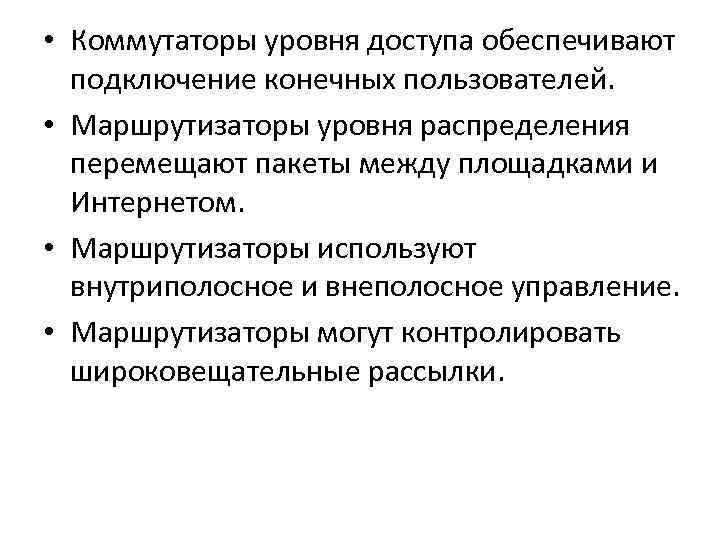 • Коммутаторы уровня доступа обеспечивают подключение конечных пользователей.

• Маршрутизаторы уровня распределения перемещают пакеты между площадками и Интернетом.

• Маршрутизаторы используют внутриполосное и внеполосное управление.

• Маршрутизаторы могут контролировать широковещательные рассылки.